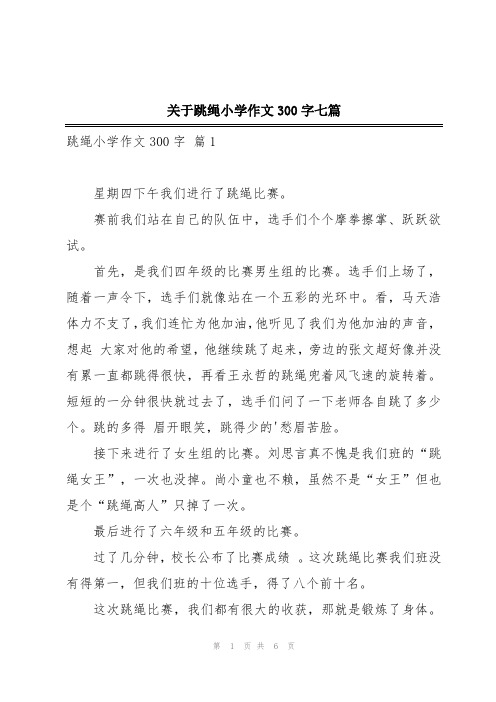 关于跳绳小学作文 300 字七篇

跳绳小学作文 300 字 篇 1

星期四下午我们进行了跳绳比赛。

赛前我们站在自己的队伍中，选手们个个摩拳擦掌、跃跃欲试。

首先，是我们四年级的比赛男生组的比赛。选手们上场了，随着一声令下，选手们就像站在一个五彩的光环中。看，马天浩体力不支了，我们连忙为他加油，他听见了我们为他加油的声音，想起 大家对他的希望，他继续跳了起来，旁边的张文超好像并没有累一直都跳得很快，再看王永哲的跳绳兜着风飞速的旋转着。短短的一分钟很快就过去了，选手们问了一下老师各自跳了多少个。跳的多得 眉开眼笑，跳得少的'愁眉苦脸。

接下来进行了女生组的比赛。刘思言真不愧是我们班的“跳绳女王”，一次也没掉。尚小童也不赖，虽然不是“女王”但也是个“跳绳高人”只掉了一次。

最后进行了六年级和五年级的比赛。

过了几分钟，校长公布了比赛成绩 。这次跳绳比赛我们班没有得第一，但我们班的十位选手，得了八个前十名。

这次跳绳比赛，我们都有很大的收获，那就是锻炼了身体。

第 1 页 共 6 页